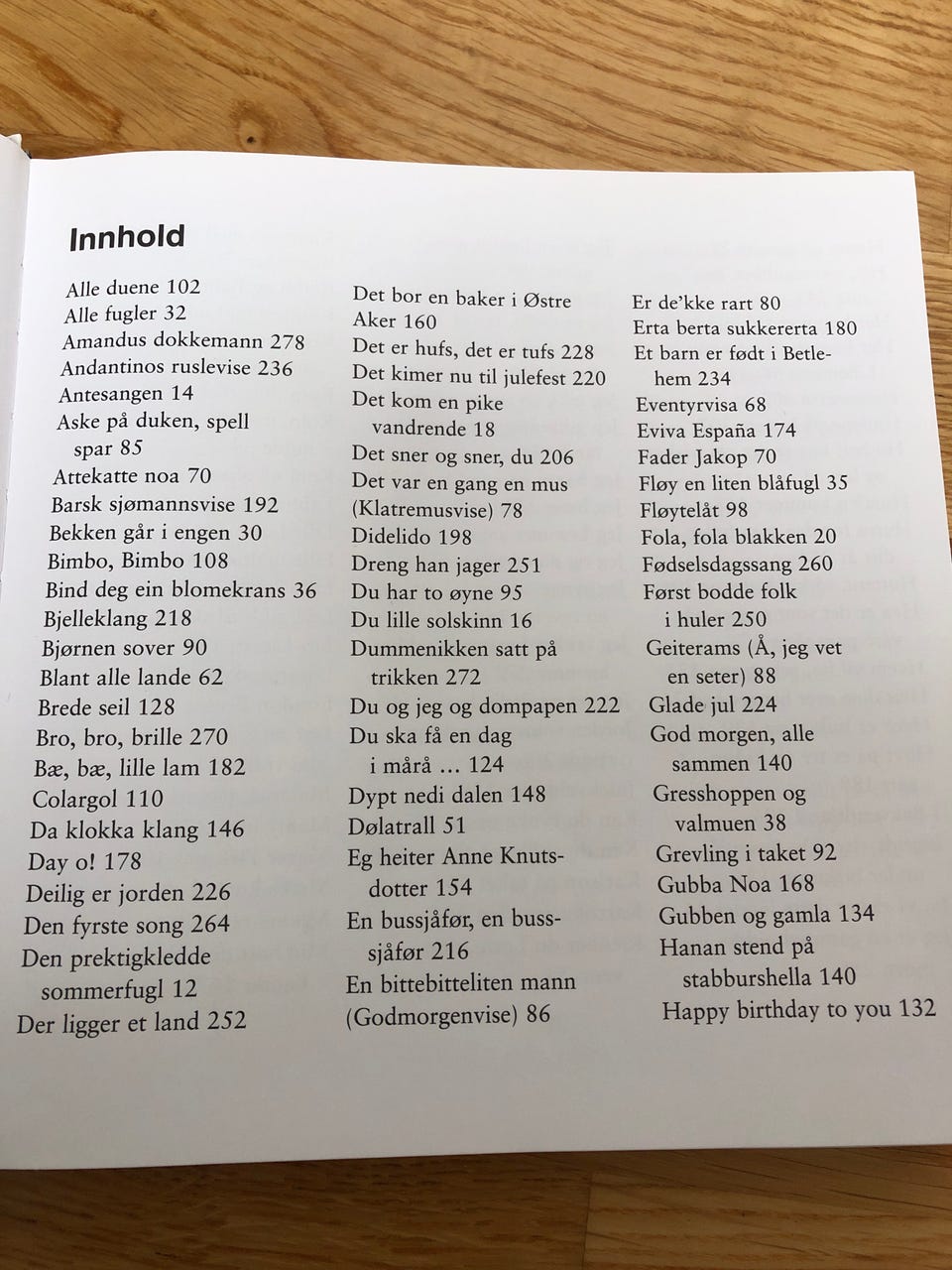 Innhold

Alle duene 102
Alle fugler 32
Amandus dokkemann 278
Andantinos ruslevise 236
Antesangen 14
Aske på duken, spell spar 85
Attekatte noa 70
Barsk sjømannsvise 192
Bekken går i engen 30
Bimbo, Bimbo 108
Bind deg ein blomekrans 36
Bjelleklang 218
Bjørnen sover 90
Blant alle lande 62
Brede seil 128
Bro, bro, brille 270
Bæ, bæ, lille lam 182
Colargol 110
Da klokka klang 146
Day o! 178
Deilig er jorden 226
Den fyrste song 264
Den prektigkledde sommerfugl 12
Der ligger et land 252

Det bor en baker i Østre Aker 160
Det er hufs, det er tufs 228
Det kimer nu til julefest 220
Det kom en pike vandrende 18
Det sner og sner, du 206
Det var en gang en mus (Klatremusvise) 78
Didelido 198
Dreng han jager 251
Du har to øyne 95
Du lille solskinn 16
Dummenikken satt på trikken 272
Du og jeg og dompapen 222
Du ska få en dag i mårå ... 124
Dypt nedi dalen 148
Dølatrall 51
Eg heiter Anne Knutsdotter 154
En bussjåfør, en bussjåfør 216
En bittebitteliten mann (Godmorgenvise) 86

Er de'kke rart 80
Erta berta sukkererta 180
Et barn er født i Betlehem 234
Eventyrvisa 68
Eviva España 174
Fader Jakop 70
Fløy en liten blåfugl 35
Fløytelåt 98
Fola, fola blakken 20
Fødselsdagssang 260
Først bodde folk i huler 250
Geiterams (Å, jeg vet en seter) 88
Glade jul 224
God morgen, alle sammen 140
Gresshoppen og valmuen 38
Grevling i taket 92
Gubba Noa 168
Gubben og gamla 134
Hanan stend på stabburshella 140
Happy birthday to you 132